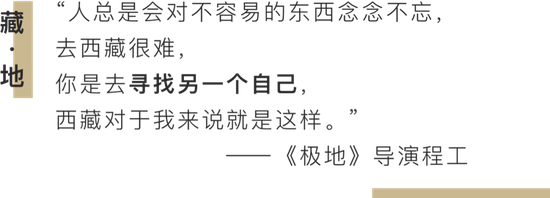 藏·地

“人总是会对不容易的东西念念不忘，
去西藏很难，
你是去寻找另一个自己，
西藏对于我来说就是这样。”

——《极地》导演程工